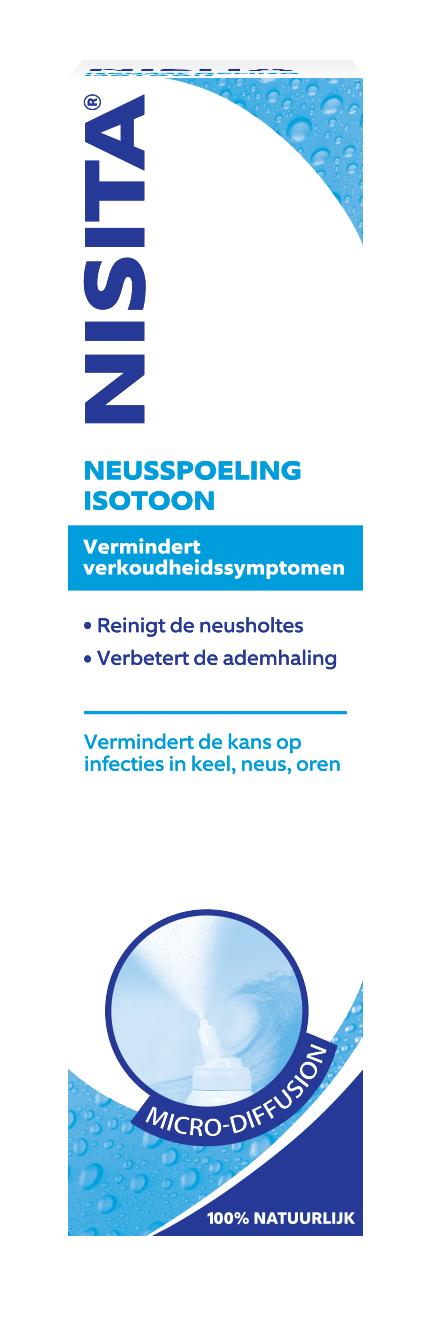 NISITA®

NEUSSPOELING
ISOTOON

Vermindert verkoudheidssymptomen

• Reinigt de neusholtes
• Verbetert de ademhaling

Vermindert de kans op infecties in keel, neus, oren

MICRO-DIFFUSION

100% NATUURLIJK